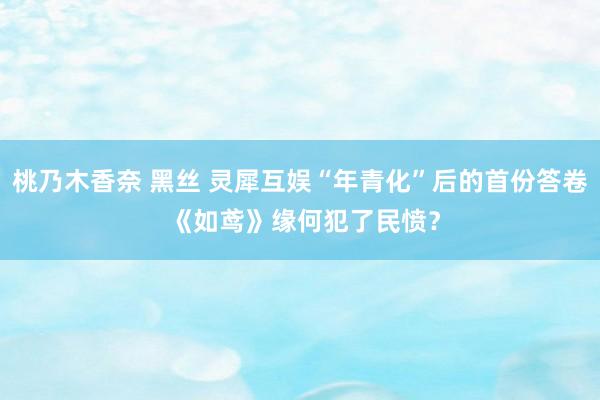 桃乃木香奈 黑丝 灵犀互娱“年青化”后的首份答卷《如鸢》缘何犯了民愤？